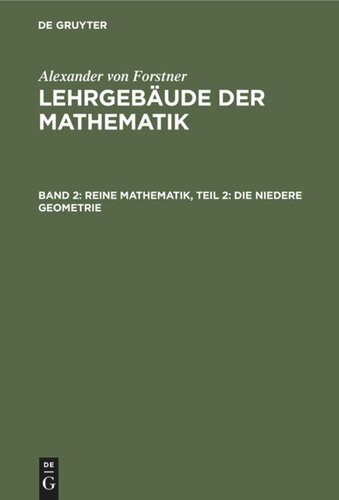 DE GRUYTER

Alexander von Forstner

LEHRGEBÄUDE DER MATHEMATIK

BAND 2: REINE MATHEMATIK, TEIL 2: DIE NIEDERE GEOMETRIE

DE
G